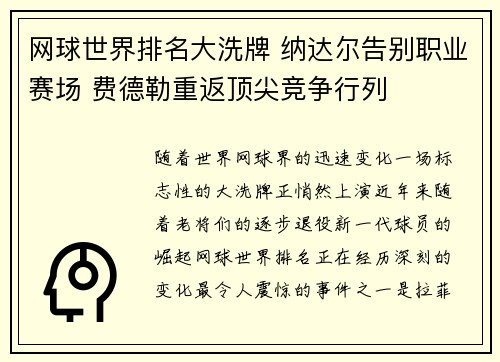 网球世界排名大洗牌 纳达尔告别职业赛场 费德勒重返顶尖竞争行列

随着世界网球界的迅速变化一场标志性的大洗牌正悄然上演近年来随着老将们的逐步退役新一代球员的崛起网球世界排名正在经历深刻的变化最令人震惊的事件之一是拉菲